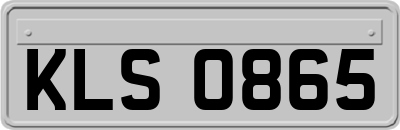 KLS 0865